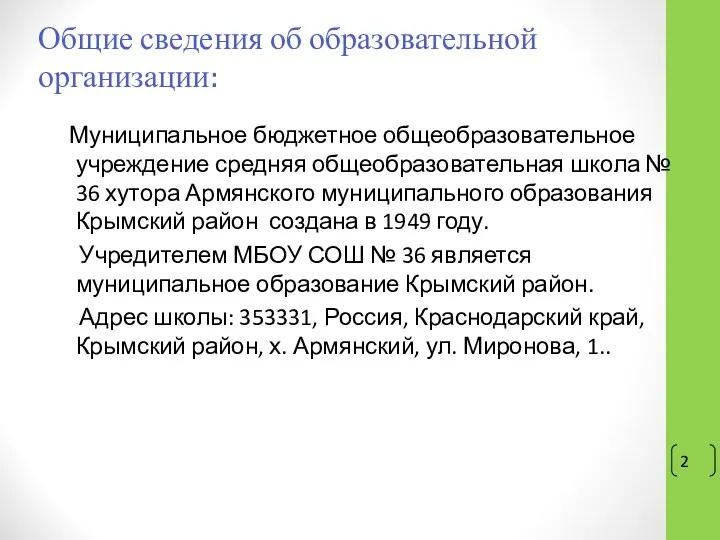 Общие сведения об образовательной организации:

Муниципальное бюджетное общеобразовательное учреждение средняя общеобразовательная школа № 36 хутора Армянского муниципального образования Крымский район создана в 1949 году.

Учредителем МБОУ СОШ № 36 является муниципальное образование Крымский район.

Адрес школы: 353331, Россия, Краснодарский край, Крымский район, х. Армянский, ул. Миронова, 1..

2